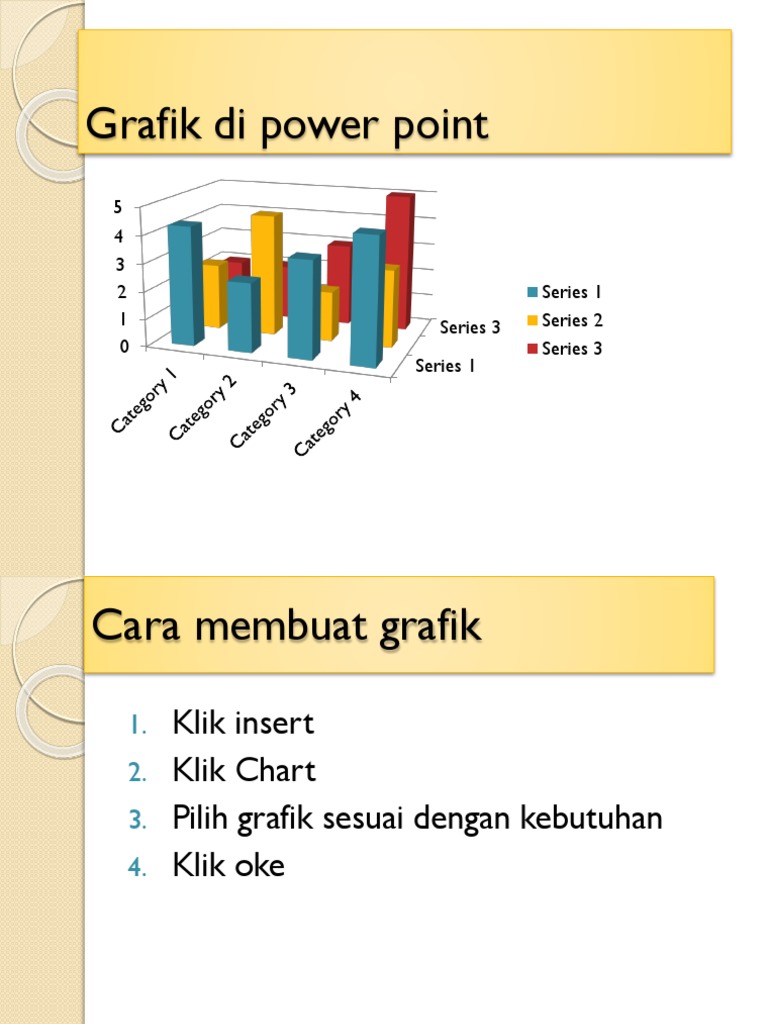 Grafik di power point

5
4
3
2
1
0

Category 1
Category 2
Category 3
Category 4

Series 3
Series 1

Series 1
Series 2
Series 3

Cara membuat grafik

1. Klik insert
2. Klik Chart
3. Pilih grafik sesuai dengan kebutuhan
4. Klik oke